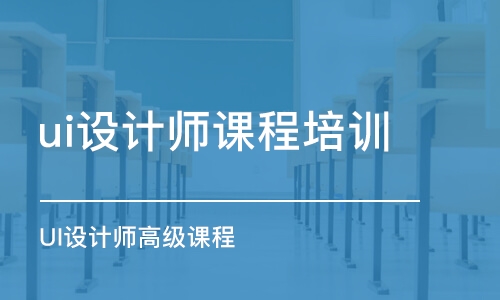 ui设计师课程培训

UI设计师高级课程